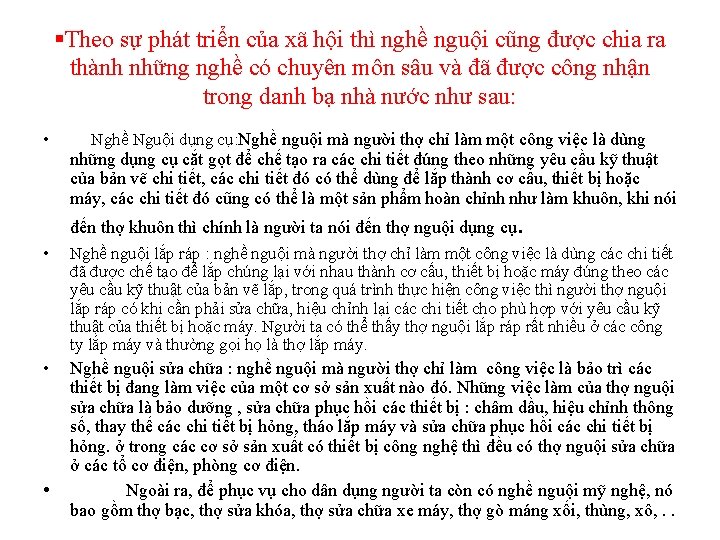 ▪Theo sự phát triển của xã hội thì nghề nguội cũng được chia ra thành những nghề có chuyên môn sâu và đã được công nhận trong danh bạ nhà nước như sau:

• Nghề Nguội dụng cụ:Nghề nguội mà người thợ chỉ làm một công việc là dùng những dụng cụ cắt gọt để chế tạo ra các chi tiết đúng theo những yêu cầu kỹ thuật của bản vẽ chi tiết, các chi tiết đó có thể dùng để lắp thành cơ cấu, thiết bị hoặc máy, các chi tiết đó cũng có thể là một sản phẩm hoàn chỉnh như làm khuôn, khi nói đến thợ khuôn thì chính là người ta nói đến thợ nguội dụng cụ.

• Nghề nguội lắp ráp : nghề nguội mà người thợ chỉ làm một công việc là dùng các chi tiết đã được chế tạo để lắp chúng lại với nhau thành cơ cấu, thiết bị hoặc máy đúng theo các yêu cầu kỹ thuật của bản vẽ lắp, trong quá trình thực hiện công việc thì người thợ nguội lắp ráp có khi cần phải sửa chữa, hiệu chỉnh lại các chi tiết cho phù hợp với yêu cầu kỹ thuật của thiết bị hoặc máy. Người ta có thể thấy thợ nguội lắp ráp rất nhiều ở các công ty lắp máy và thường gọi họ là thợ lắp máy.

• Nghề nguội sửa chữa : nghề nguội mà người thợ chỉ làm công việc là bảo trì các thiết bị đang làm việc của một cơ sở sản xuất nào đó. Những việc làm của thợ nguội sửa chữa là bảo dưỡng , sửa chữa phục hồi các thiết bị : châm dầu, hiệu chỉnh thông số, thay thế các chi tiết bị hỏng, tháo lắp máy và sửa chữa phục hồi các chi tiết bị hỏng. ở trong các cơ sở sản xuất có thiết bị công nghệ thì đều có thợ nguội sửa chữa ở các tổ cơ điện, phòng cơ điện.

• Ngoài ra, để phục vụ cho dân dụng người ta còn có nghề nguội mỹ nghệ, nó bao gồm thợ bạc, thợ sửa khóa, thợ sửa chữa xe máy, thợ gò máng xối, thùng, xô, . .